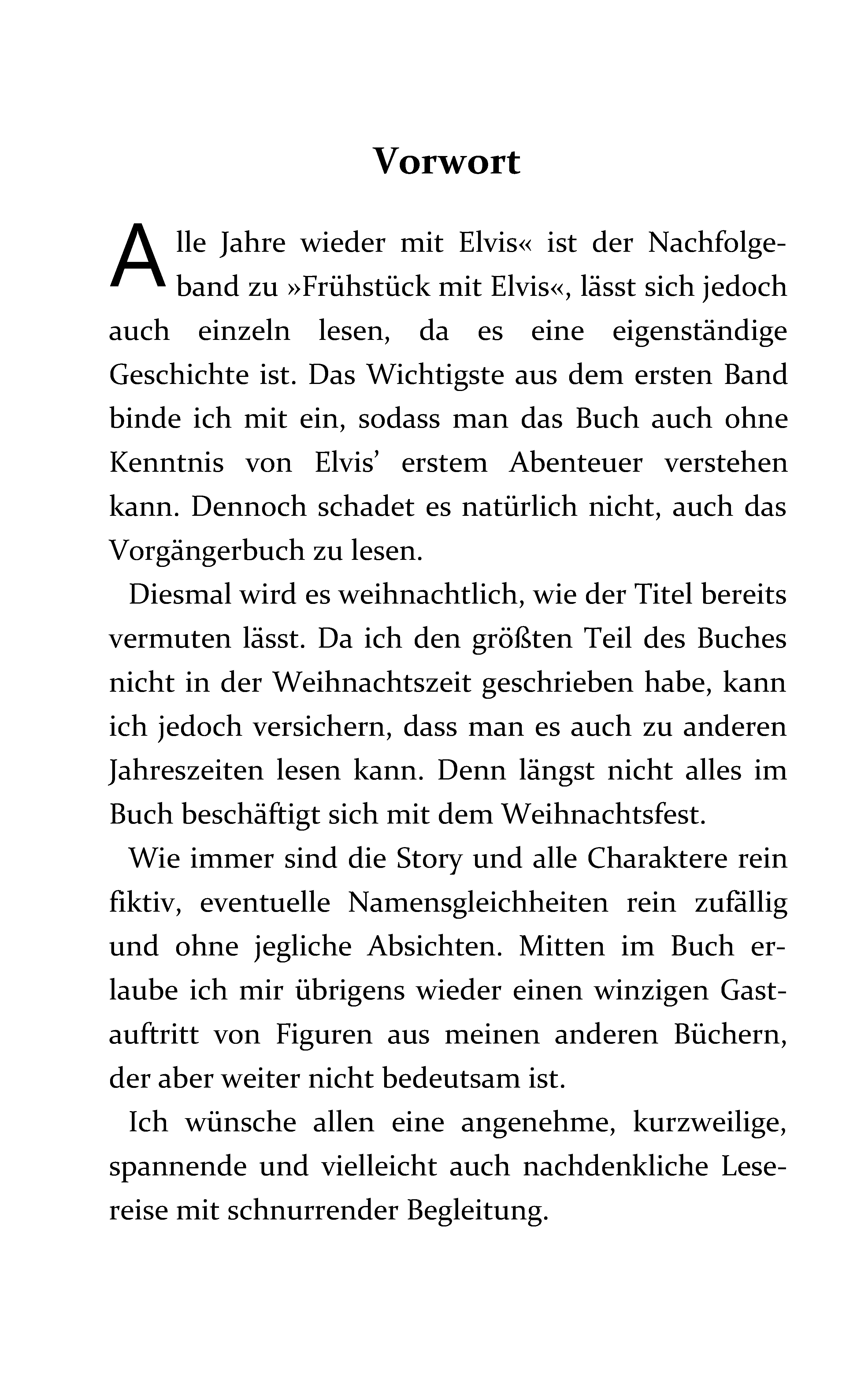 Vorwort

Alle Jahre wieder mit Elvis« ist der Nachfolgeband zu »Frühstück mit Elvis«, lässt sich jedoch auch einzeln lesen, da es eine eigenständige Geschichte ist. Das Wichtigste aus dem ersten Band binde ich mit ein, sodass man das Buch auch ohne Kenntnis von Elvis' erstem Abenteuer verstehen kann. Dennoch schadet es natürlich nicht, auch das Vorgängerbuch zu lesen.

Diesmal wird es weihnachtlich, wie der Titel bereits vermuten lässt. Da ich den größten Teil des Buches nicht in der Weihnachtszeit geschrieben habe, kann ich jedoch versichern, dass man es auch zu anderen Jahreszeiten lesen kann. Denn längst nicht alles im Buch beschäftigt sich mit dem Weihnachtsfest.

Wie immer sind die Story und alle Charaktere rein fiktiv, eventuelle Namensgleichheiten rein zufällig und ohne jegliche Absichten. Mitten im Buch erlaube ich mir übrigens wieder einen winzigen Gastauftritt von Figuren aus meinen anderen Büchern, der aber weiter nicht bedeutsam ist.

Ich wünsche allen eine angenehme, kurzweilige, spannende und vielleicht auch nachdenkliche Lesereise mit schnurrender Begleitung.